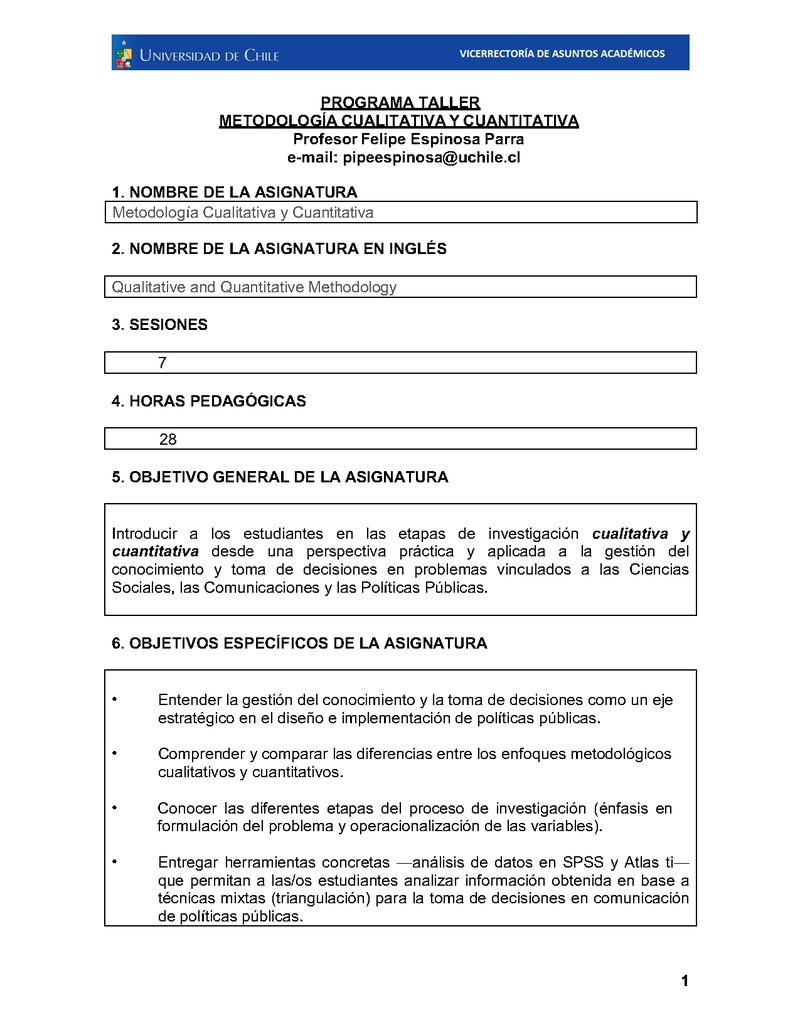 UNIVERSIDAD DE CHILE
VICERRECTORÍA DE ASUNTOS ACADÉMICOS

PROGRAMA TALLER
METODOLOGÍA CUALITATIVA Y CUANTITATIVA
Profesor Felipe Espinosa Parra
e-mail: pipeespinosa@uchile.cl

1. NOMBRE DE LA ASIGNATURA

Metodología Cualitativa y Cuantitativa

2. NOMBRE DE LA ASIGNATURA EN INGLÉS

Qualitative and Quantitative Methodology

3. SESIONES

7

4. HORAS PEDAGÓGICAS

28

5. OBJETIVO GENERAL DE LA ASIGNATURA

Introducir a los estudiantes en las etapas de investigación cualitativa y cuantitativa desde una perspectiva práctica y aplicada a la gestión del conocimiento y toma de decisiones en problemas vinculados a las Ciencias Sociales, las Comunicaciones y las Políticas Públicas.

6. OBJETIVOS ESPECÍFICOS DE LA ASIGNATURA

• Entender la gestión del conocimiento y la toma de decisiones como un eje estratégico en el diseño e implementación de políticas públicas.

• Comprender y comparar las diferencias entre los enfoques metodológicos cualitativos y cuantitativos.

• Conocer las diferentes etapas del proceso de investigación (énfasis en formulación del problema y operacionalización de las variables).

• Entregar herramientas concretas —análisis de datos en SPSS y Atlas ti— que permitan a las/os estudiantes analizar información obtenida en base a técnicas mixtas (triangulación) para la toma de decisiones en comunicación de políticas públicas.

1